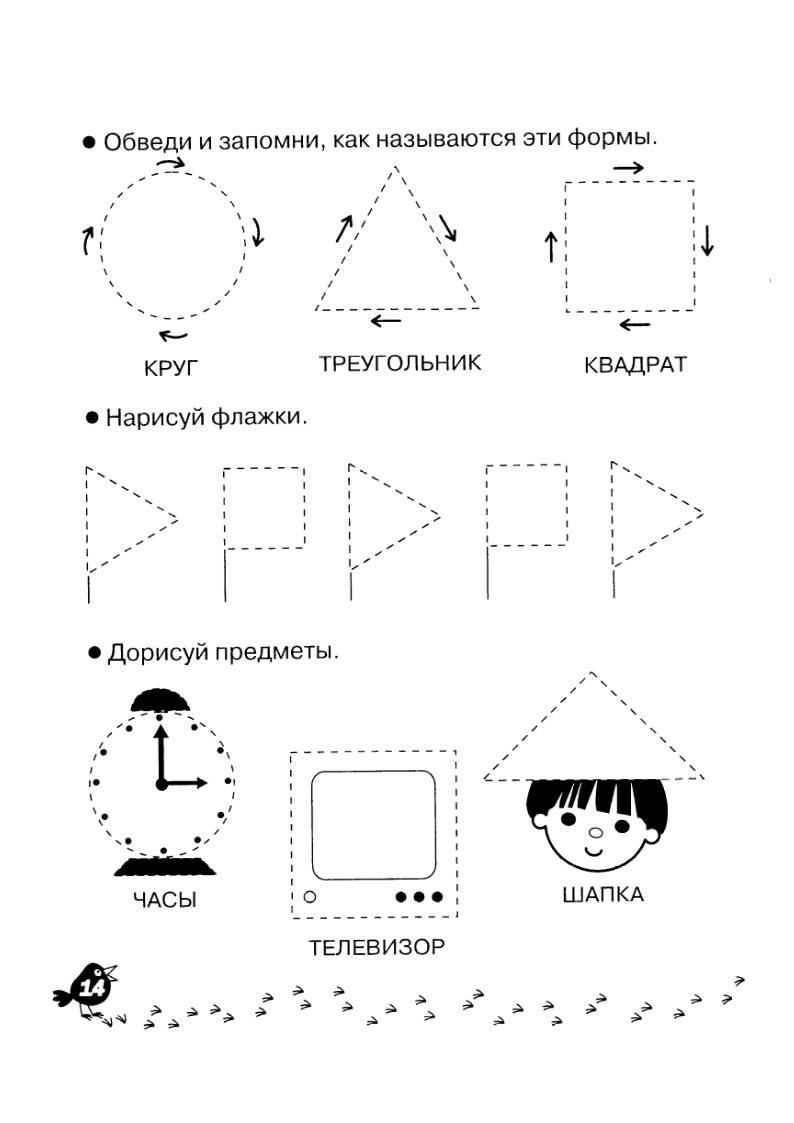 ● Обведи и запомни, как называются эти формы.

КРУГ

ТРЕУГОЛЬНИК

КВАДРАТ

● Нарисуй флажки.

● Дорисуй предметы.

ЧАСЫ

ТЕЛЕВИЗОР

ШАПКА

14